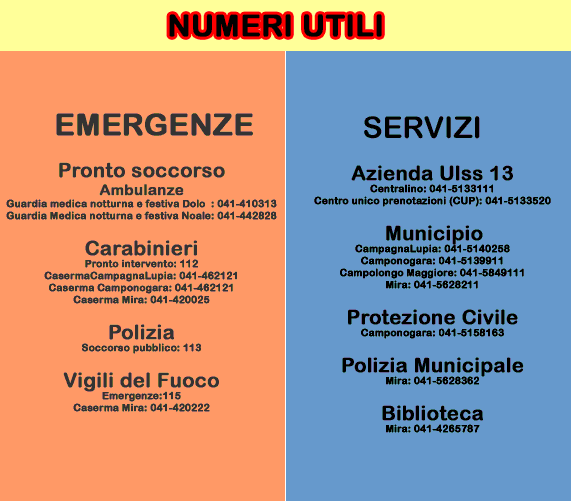 NUMERI UTILI

EMERGENZE

Pronto soccorso
Ambulanze
Guardia medica notturna e festiva Dolo : 041-410313
Guardia Medica notturna e festiva Noale: 041-442828

Carabinieri
Pronto intervento: 112
CasermaCampagnaLupia: 041-462121
Caserma Camponogara: 041-462121
Caserma Mira: 041-420025

Polizia
Soccorso pubblico: 113

Vigili del Fuoco
Emergenze:115
Caserma Mira: 041-420222

SERVIZI

Azienda Ulss 13
Centralino: 041-5133111
Centro unico prenotazioni (CUP): 041-5133520

Municipio
CampagnaLupia: 041-5140258
Camponogara: 041-5139911
Campolongo Maggiore: 041-5849111
Mira: 041-5628211

Protezione Civile
Camponogara: 041-5158163

Polizia Municipale
Mira: 041-5628362

Biblioteca
Mira: 041-4265787